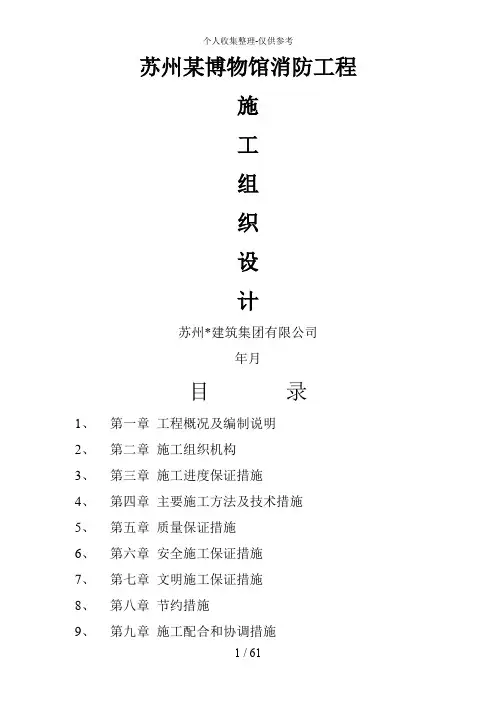 个人收集整理-仅供参考

苏州某博物馆消防工程

施

工

组

织

设

计

苏州*建筑集团有限公司

年月

目　　录

1、　第一章 工程概况及编制说明

2、　第二章 施工组织机构

3、　第三章 施工进度保证措施

4、　第四章 主要施工方法及技术措施

5、　第五章 质量保证措施

6、　第六章 安全施工保证措施

7、　第七章 文明施工保证措施

8、　第八章 节约措施

9、　第九章 施工配合和协调措施

1 / 61